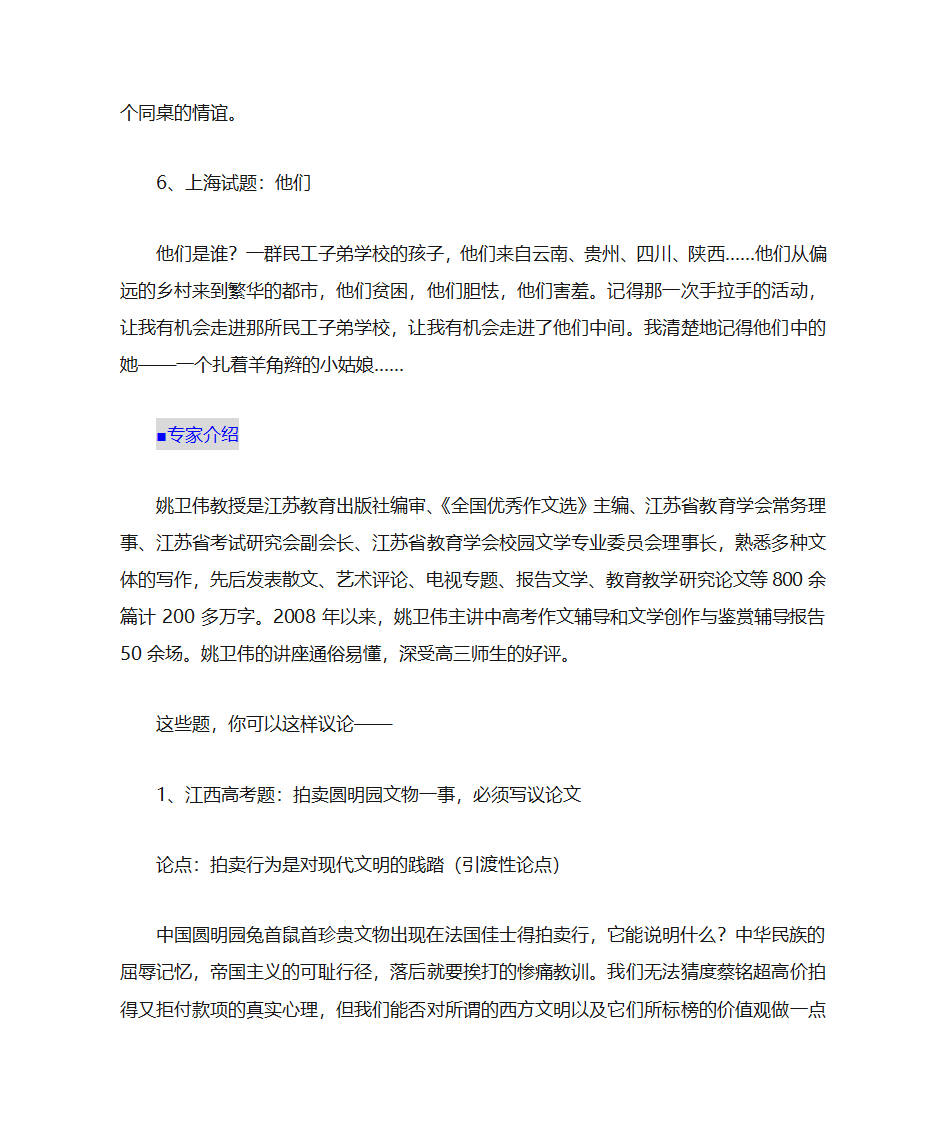 个同桌的情谊。

6、上海试题：他们

他们是谁？一群民工子弟学校的孩子，他们来自云南、贵州、四川、陕西……他们从偏远的乡村来到繁华的都市，他们贫困，他们胆怯，他们害羞。记得那一次手拉手的活动，让我有机会走进那所民工子弟学校，让我有机会走进了他们中间。我清楚地记得他们中的她——一个扎着羊角辫的小姑娘……

■专家介绍

姚卫伟教授是江苏教育出版社编审、《全国优秀作文选》主编、江苏省教育学会常务理事、江苏省考试研究会副会长、江苏省教育学会校园文学专业委员会理事长，熟悉多种文体的写作，先后发表散文、艺术评论、电视专题、报告文学、教育教学研究论文等 800 余篇计 200 多万字。2008 年以来，姚卫伟主讲中高考作文辅导和文学创作与鉴赏辅导报告 50 余场。姚卫伟的讲座通俗易懂，深受高三师生的好评。

这些题，你可以这样议论——

1、江西高考题：拍卖圆明园文物一事，必须写议论文

论点：拍卖行为是对现代文明的践踏（引渡性论点）

中国圆明园兔首鼠首珍贵文物出现在法国佳士得拍卖行，它能说明什么？中华民族的屈辱记忆，帝国主义的可耻行径，落后就要挨打的惨痛教训。我们无法猜度蔡铭超高价拍得又拒付款项的真实心理，但我们能否对所谓的西方文明以及它们所标榜的价值观做一点